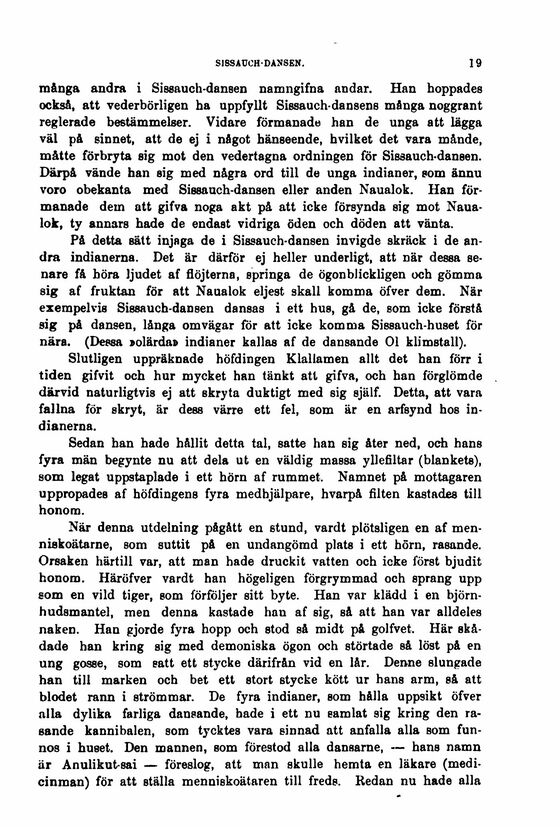 SISSAUCH-DANSEN. 19

många andra i Sissauch-dansen namngifna andar. Han hoppades också, att vederbörligen ha uppfyllt Sissauch-dansens många noggrant reglerade bestämmelser. Vidare förmanade han de unga att lägga väl på sinnet, att de ej i något hänseende, hvilket det vara månde, måtte förbryta sig mot den vedertagna ordningen för Sissauch-dansen. Därpå vände han sig med några ord till de unga indianer, som ännu voro obekanta med Sissauch-dansen eller anden Naualok. Han förmanade dem att gifva noga akt på att icke försynda sig mot Naualok, ty annars hade de endast vidriga öden och döden att vänta.

På detta sätt injaga de i Sissauch-dansen invigde skräck i de andra indianerna. Det är därför ej heller underligt, att när dessa senare få höra ljudet af flöjterna, springa de ögonblickligen och gömma sig af fruktan för att Naualok eljest skall komma öfver dem. När exempelvis Sissauch-dansen dansas i ett hus, gå de, som icke förstå sig på dansen, långa omvägar för att icke komma Sissauch-huset för nära. (Dessa »olärda» indianer kallas af de dansande Ol klimstall).

Slutligen uppräknade höfdingen Klallamen allt det han förr i tiden gifvit och hur mycket han tänkt att gifva, och han förglömde därvid naturligtvis ej att skryta duktigt med sig själf. Detta, att vara fallna för skryt, är dess värre ett fel, som är en arfsynd hos indianerna.

Sedan han hade hållit detta tal, satte han sig åter ned, och hans fyra män begynte nu att dela ut en väldig massa yllefiltar (blankets), som legat uppstaplade i ett hörn af rummet. Namnet på mottagaren uppropades af höfdingens fyra medhjälpare, hvarpå filten kastades till honom.

När denna utdelning pågått en stund, vardt plötsligen en af menniskoätarne, som suttit på en undangömd plats i ett hörn, rasande. Orsaken härtill var, att man hade druckit vatten och icke först bjudit honom. Häröfver vardt han högeligen förgrymmad och sprang upp som en vild tiger, som förföljer sitt byte. Han var klädd i en björnhudsmantel, men denna kastade han af sig, så att han var alldeles naken. Han gjorde fyra hopp och stod så midt på golfvet. Här skådade han kring sig med demoniska ögon och störtade så löst på en ung gosse, som satt ett stycke därifrån vid en lår. Denne slungade han till marken och bet ett stort stycke kött ur hans arm, så att blodet rann i strömmar. De fyra indianer, som hålla uppsikt öfver alla dylika farliga dansande, hade i ett nu samlat sig kring den rasande kannibalen, som tycktes vara sinnad att anfalla alla som funnos i huset. Den mannen, som förestod alla dansarne, — hans namn är Anulikut-sai — föreslog, att man skulle hemta en läkare (medicinman) för att ställa menniskoätaren till freds. Redan nu hade alla